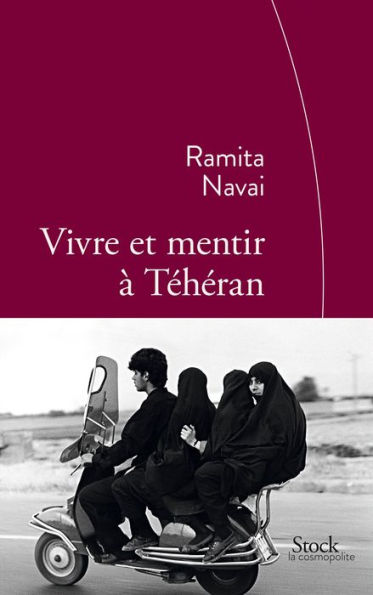 Ramita
Navai

Vivre et mentir
à Téhéran

Stock
la cosmopolite